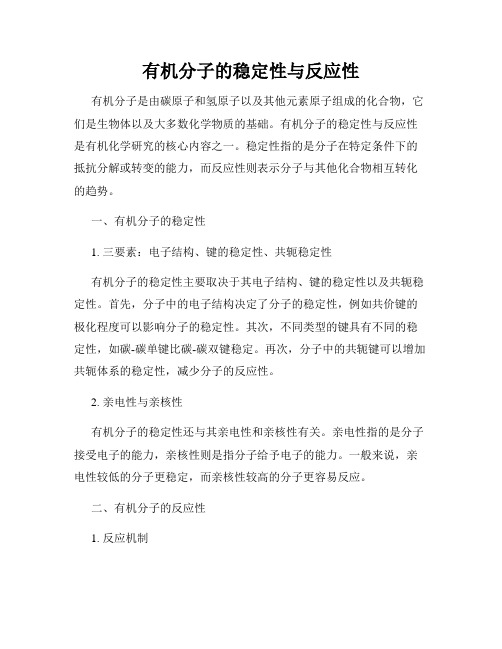 有机分子的稳定性与反应性

有机分子是由碳原子和氢原子以及其他元素原子组成的化合物，它们是生物体以及大多数化学物质的基础。有机分子的稳定性与反应性是有机化学研究的核心内容之一。稳定性指的是分子在特定条件下的抵抗分解或转变的能力，而反应性则表示分子与其他化合物相互转化的趋势。

一、有机分子的稳定性

1. 三要素：电子结构、键的稳定性、共轭稳定性

有机分子的稳定性主要取决于其电子结构、键的稳定性以及共轭稳定性。首先，分子中的电子结构决定了分子的稳定性，例如共价键的极化程度可以影响分子的稳定性。其次，不同类型的键具有不同的稳定性，如碳-碳单键比碳-碳双键稳定。再次，分子中的共轭键可以增加共轭体系的稳定性，减少分子的反应性。

2. 亲电性与亲核性

有机分子的稳定性还与其亲电性和亲核性有关。亲电性指的是分子接受电子的能力，亲核性则是指分子给予电子的能力。一般来说，亲电性较低的分子更稳定，而亲核性较高的分子更容易反应。

二、有机分子的反应性

1. 反应机制